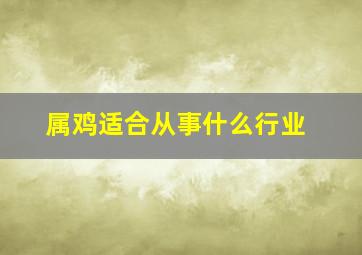 属鸡适合从事什么行业